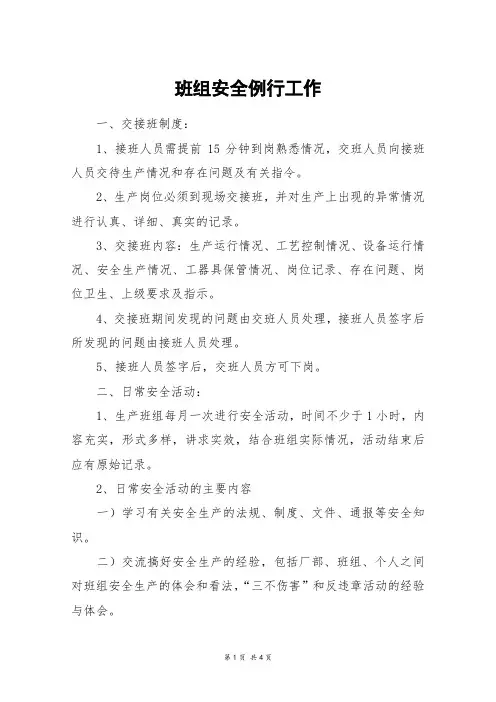 班组安全例行工作

一、交接班制度：

1、接班人员需提前 15 分钟到岗熟悉情况，交班人员向接班人员交待生产情况和存在问题及有关指令。

2、生产岗位必须到现场交接班，并对生产上出现的异常情况进行认真、详细、真实的记录。

3、交接班内容：生产运行情况、工艺控制情况、设备运行情况、安全生产情况、工器具保管情况、岗位记录、存在问题、岗位卫生、上级要求及指示。

4、交接班期间发现的问题由交班人员处理，接班人员签字后所发现的问题由接班人员处理。

5、接班人员签字后，交班人员方可下岗。

二、日常安全活动：

1、生产班组每月一次进行安全活动，时间不少于 1 小时，内容充实，形式多样，讲求实效，结合班组实际情况，活动结束后应有原始记录。

2、日常安全活动的主要内容

一）学习有关安全生产的法规、制度、文件、通报等安全知识。

二）交流搞好安全生产的经验，包括厂部、班组、个人之间对班组安全生产的体会和看法，“三不伤害”和反违章活动的经验与体会。

第 1 页 共 4 页